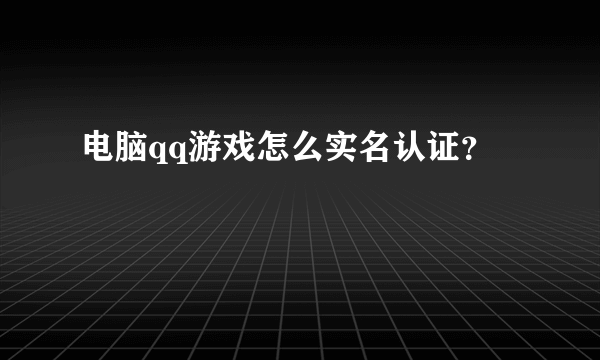 电脑qq游戏怎么实名认证?